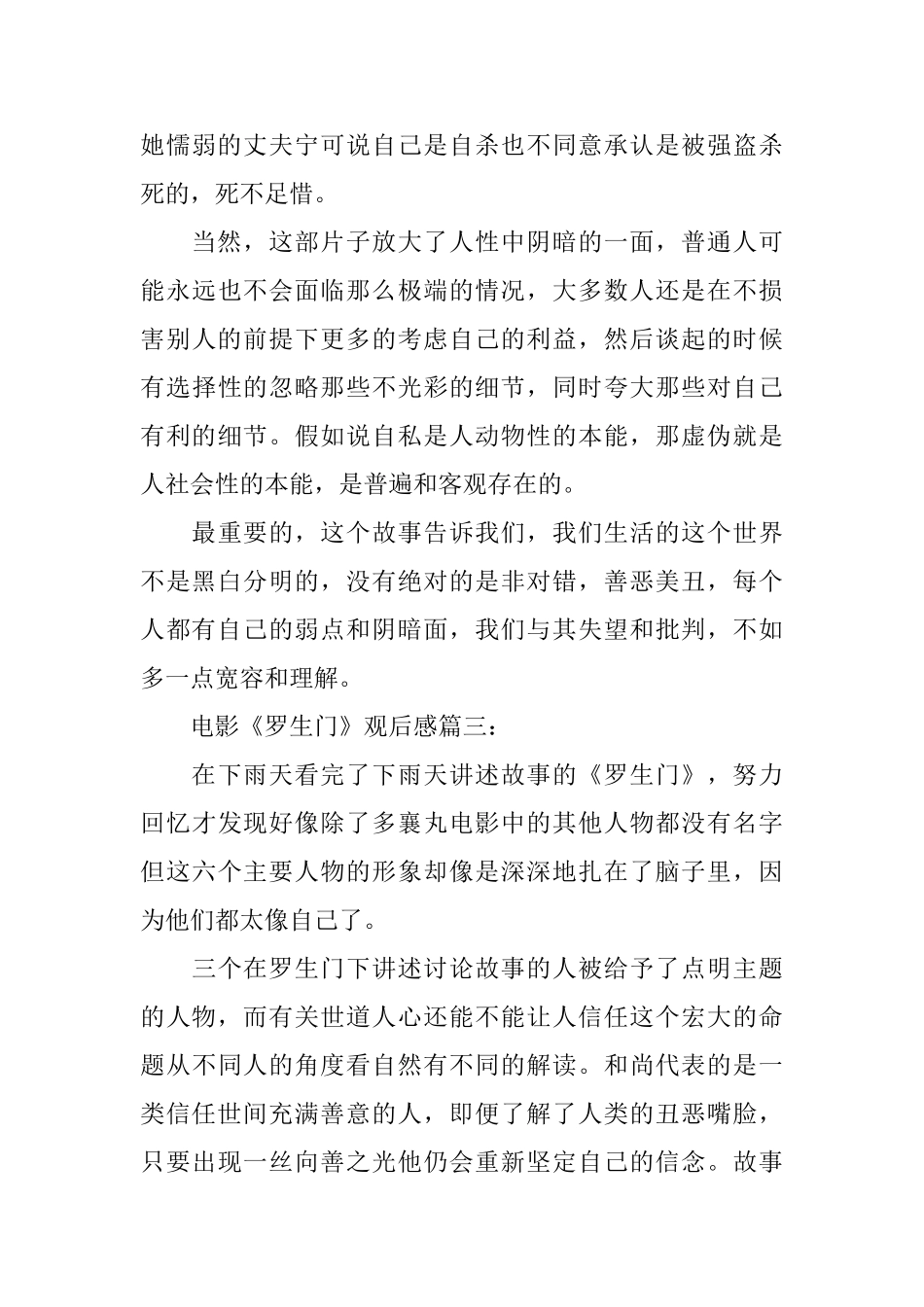 她懦弱的丈夫宁可说自己是自杀也不同意承认是被强盗杀死的，死不足惜。

当然，这部片子放大了人性中阴暗的一面，普通人可能永远也不会面临那么极端的情况，大多数人还是在不损害别人的前提下更多的考虑自己的利益，然后谈起的时候有选择性的忽略那些不光彩的细节，同时夸大那些对自己有利的细节。假如说自私是人动物性的本能，那虚伪就是人社会性的本能，是普遍和客观存在的。

最重要的，这个故事告诉我们，我们生活的这个世界不是黑白分明的，没有绝对的是非对错，善恶美丑，每个人都有自己的弱点和阴暗面，我们与其失望和批判，不如多一点宽容和理解。

电影《罗生门》观后感篇三：

在下雨天看完了下雨天讲述故事的《罗生门》，努力回忆才发现好像除了多襄丸电影中的其他人物都没有名字但这六个主要人物的形象却像是深深地扎在了脑子里，因为他们都太像自己了。

三个在罗生门下讲述讨论故事的人被给予了点明主题的人物，而有关世道人心还能不能让人信任这个宏大的命题从不同人的角度看自然有不同的解读。和尚代表的是一类信任世间充满善意的人，即便了解了人类的丑恶嘴脸，只要出现一丝向善之光他仍会重新坚定自己的信念。故事